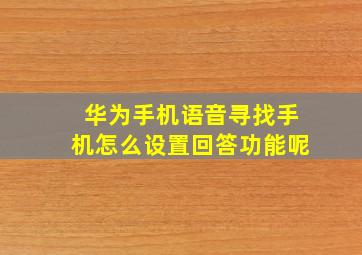 华为手机语音寻找手机怎么设置回答功能呢